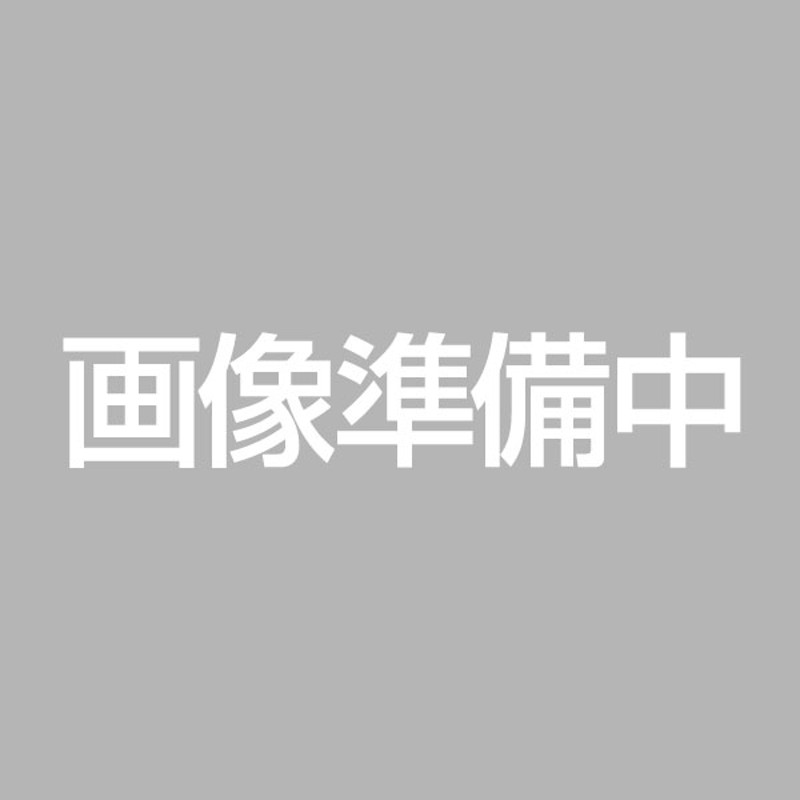 画像準備中